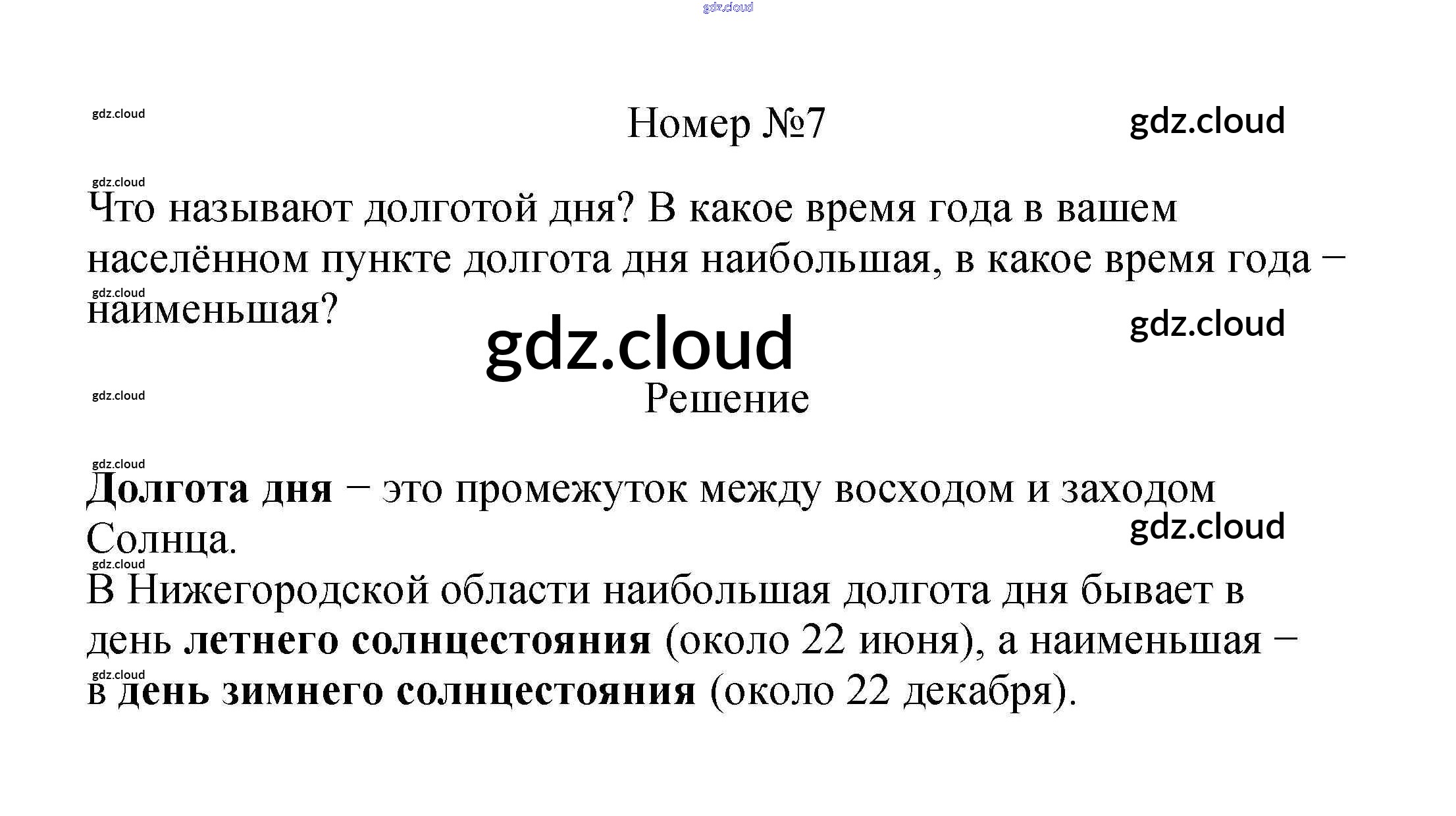 Номер №7

Что называют долготой дня? В какое время года в вашем населённом пункте долгота дня наибольшая, в какое время года – наименьшая?

Решение

Долгота дня – это промежуток между восходом и заходом Солнца.

В Нижегородской области наибольшая долгота дня бывает в день летнего солнцестояния (около 22 июня), а наименьшая – в день зимнего солнцестояния (около 22 декабря).

gdz.cloud